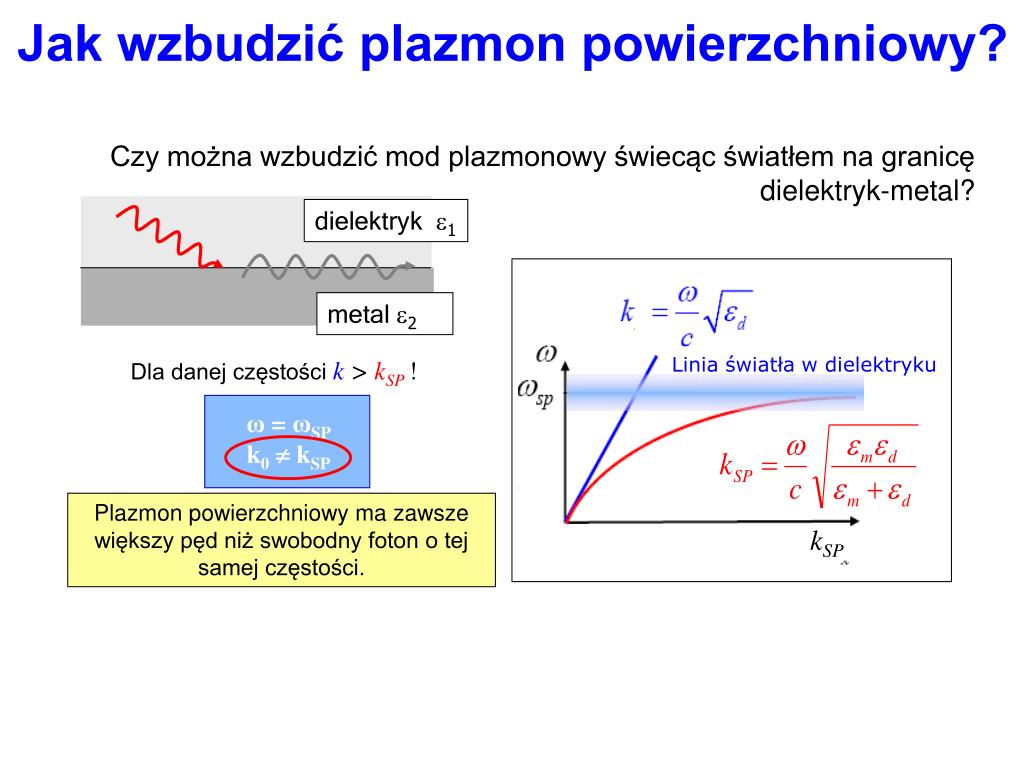 Jak wzbudzić plazmon powierzchniowy?

Czy można wzbudzić mod plazmonowy świecąc światłem na granicę dielektryk-metal?

dielektryk $\varepsilon_1$

metal $\varepsilon_2$

Dla danej częstości $k > k_{SP}$ !

$\omega = \omega_{SP}$
$k_0 \neq k_{SP}$

Plazmon powierzchniowy ma zawsze większy pęd niż swobodny foton o tej samej częstości.

$k = \frac{\omega}{c}\sqrt{\varepsilon_d}$

$\omega$

$\omega_{sp}$

Linia światła w dielektryku

$k_{SP} = \frac{\omega}{c}\sqrt{\frac{\varepsilon_m \varepsilon_d}{\varepsilon_m + \varepsilon_d}}$

$k_{SP}$